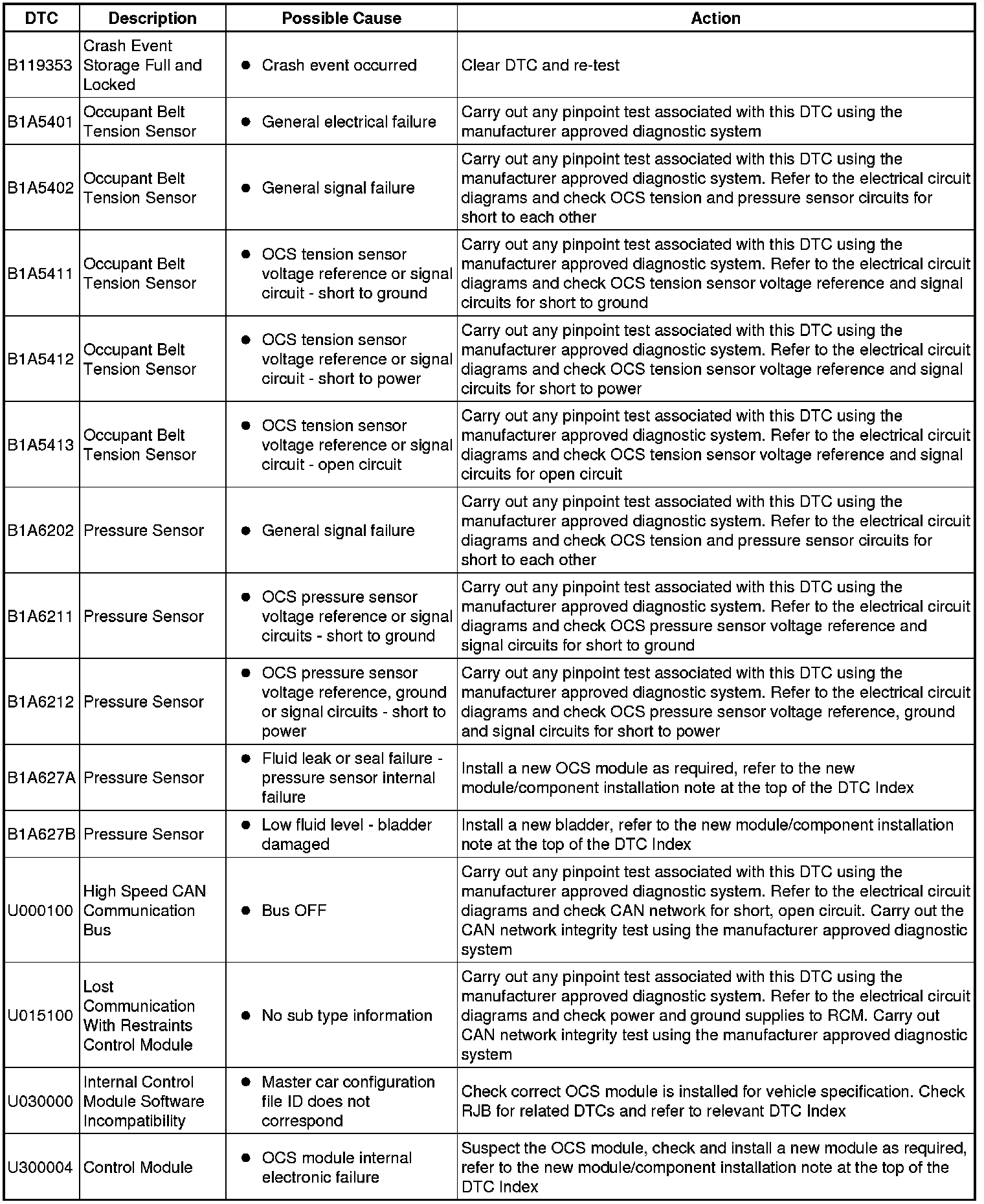 | DTC | Description | Possible Cause | Action |
|---|---|---|---|
| B119353 | Crash Event Storage Full and Locked | • Crash event occurred | Clear DTC and re-test |
| B1A5401 | Occupant Belt Tension Sensor | • General electrical failure | Carry out any pinpoint test associated with this DTC using the manufacturer approved diagnostic system |
| B1A5402 | Occupant Belt Tension Sensor | • General signal failure | Carry out any pinpoint test associated with this DTC using the manufacturer approved diagnostic system. Refer to the electrical circuit diagrams and check OCS tension and pressure sensor circuits for short to each other |
| B1A5411 | Occupant Belt Tension Sensor | • OCS tension sensor voltage reference or signal circuit - short to ground | Carry out any pinpoint test associated with this DTC using the manufacturer approved diagnostic system. Refer to the electrical circuit diagrams and check OCS tension sensor voltage reference and signal circuits for short to ground |
| B1A5412 | Occupant Belt Tension Sensor | • OCS tension sensor voltage reference or signal circuit - short to power | Carry out any pinpoint test associated with this DTC using the manufacturer approved diagnostic system. Refer to the electrical circuit diagrams and check OCS tension sensor voltage reference and signal circuits for short to power |
| B1A5413 | Occupant Belt Tension Sensor | • OCS tension sensor voltage reference or signal circuit - open circuit | Carry out any pinpoint test associated with this DTC using the manufacturer approved diagnostic system. Refer to the electrical circuit diagrams and check OCS tension sensor voltage reference and signal circuits for open circuit |
| B1A6202 | Pressure Sensor | • General signal failure | Carry out any pinpoint test associated with this DTC using the manufacturer approved diagnostic system. Refer to the electrical circuit diagrams and check OCS tension and pressure sensor circuits for short to each other |
| B1A6211 | Pressure Sensor | • OCS pressure sensor voltage reference or signal circuits - short to ground | Carry out any pinpoint test associated with this DTC using the manufacturer approved diagnostic system. Refer to the electrical circuit diagrams and check OCS pressure sensor voltage reference and signal circuits for short to ground |
| B1A6212 | Pressure Sensor | • OCS pressure sensor voltage reference, ground or signal circuits - short to power | Carry out any pinpoint test associated with this DTC using the manufacturer approved diagnostic system. Refer to the electrical circuit diagrams and check OCS pressure sensor voltage reference, ground and signal circuits for short to power |
| B1A627A | Pressure Sensor | • Fluid leak or seal failure - pressure sensor internal failure | Install a new OCS module as required, refer to the new module/component installation note at the top of the DTC Index |
| B1A627B | Pressure Sensor | • Low fluid level - bladder damaged | Install a new bladder, refer to the new module/component installation note at the top of the DTC Index |
| U000100 | High Speed CAN Communication Bus | • Bus OFF | Carry out any pinpoint test associated with this DTC using the manufacturer approved diagnostic system. Refer to the electrical circuit diagrams and check CAN network for short, open circuit. Carry out the CAN network integrity test using the manufacturer approved diagnostic system |
| U015100 | Lost Communication With Restraints Control Module | • No sub type information | Carry out any pinpoint test associated with this DTC using the manufacturer approved diagnostic system. Refer to the electrical circuit diagrams and check power and ground supplies to RCM. Carry out CAN network integrity test using the manufacturer approved diagnostic system |
| U030000 | Internal Control Module Software Incompatibility | • Master car configuration file ID does not correspond | Check correct OCS module is installed for vehicle specification. Check RJB for related DTCs and refer to relevant DTC Index |
| U300004 | Control Module | • OCS module internal electronic failure | Suspect the OCS module, check and install a new module as required, refer to the new module/component installation note at the top of the DTC Index |